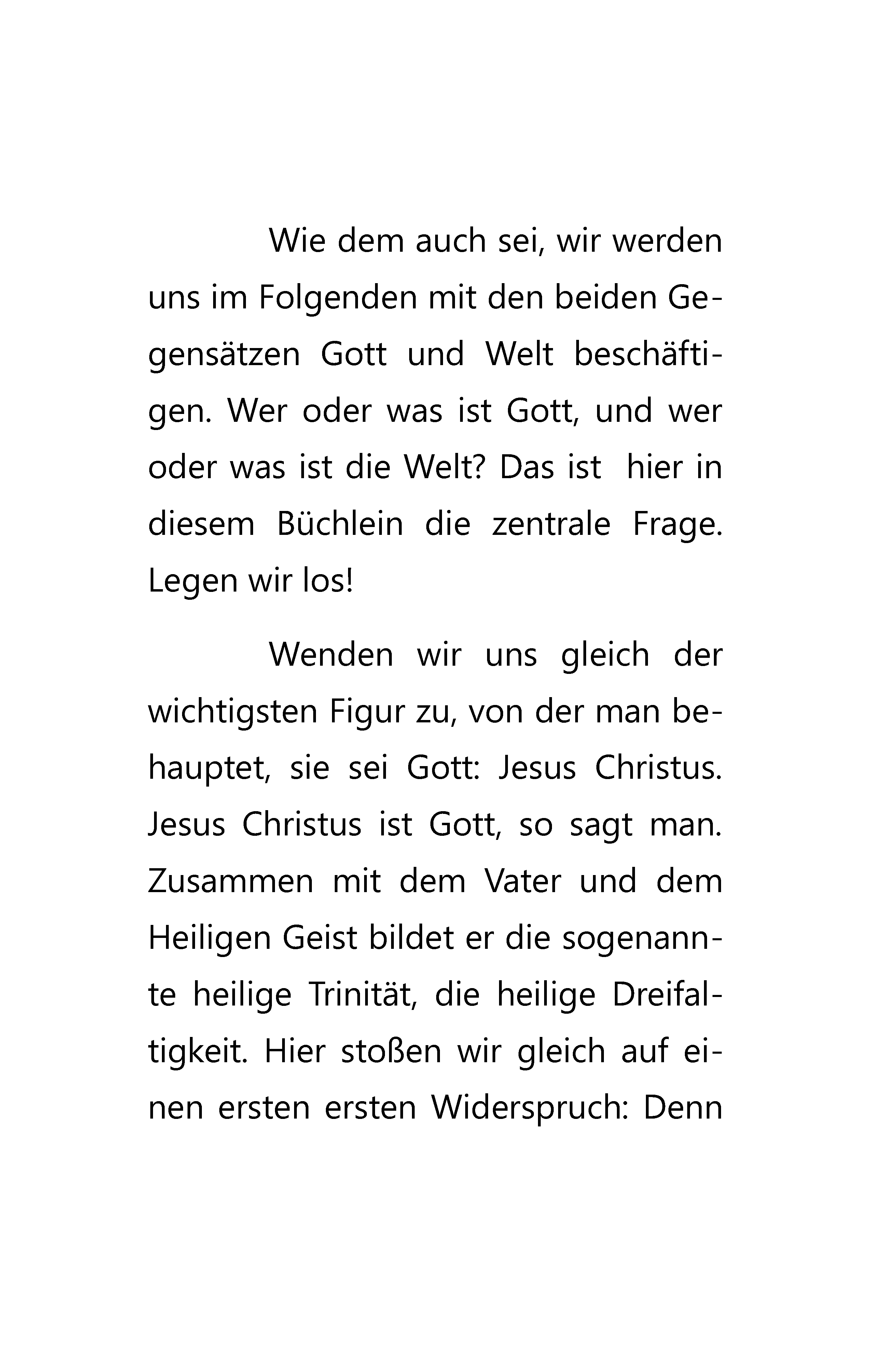 Wie dem auch sei, wir werden uns im Folgenden mit den beiden Gegensätzen Gott und Welt beschäftigen. Wer oder was ist Gott, und wer oder was ist die Welt? Das ist hier in diesem Büchlein die zentrale Frage. Legen wir los!

Wenden wir uns gleich der wichtigsten Figur zu, von der man behauptet, sie sei Gott: Jesus Christus. Jesus Christus ist Gott, so sagt man. Zusammen mit dem Vater und dem Heiligen Geist bildet er die sogenannte heilige Trinität, die heilige Dreifaltigkeit. Hier stoßen wir gleich auf einen ersten ersten Widerspruch: Denn